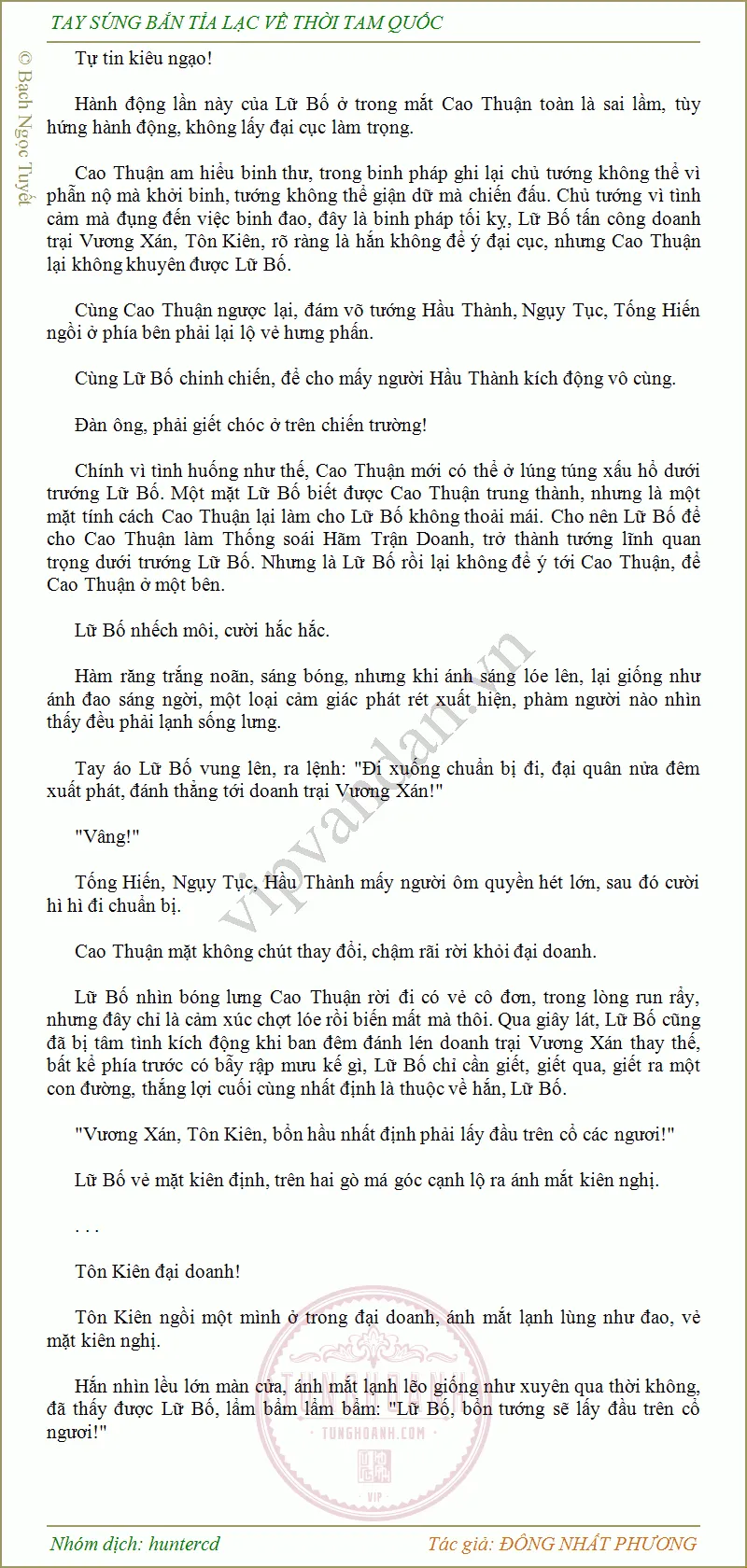 TAY SÚNG BẮN TỈA LẠC VỀ THỜI TAM QUỐC

© Bạch Ngọc Tuyết

Tự tin kiêu ngạo!

Hành động lần này của Lữ Bố ở trong mắt Cao Thuận toàn là sai lầm, tùy hứng hành động, không lấy đại cục làm trọng.

Cao Thuận am hiểu binh thư, trong binh pháp ghi lại chủ tướng không thể vì phẫn nộ mà khởi binh, tướng không thể giận dữ mà chiến đấu. Chủ tướng vì tình cảm mà đụng đến việc binh đao, đây là binh pháp tối kỵ, Lữ Bố tấn công doanh trại Vương Xán, Tôn Kiên, rõ ràng là hắn không để ý đại cục, nhưng Cao Thuận lại không khuyên được Lữ Bố.

Cùng Cao Thuận ngược lại, đám võ tướng Hầu Thành, Ngụy Tục, Tống Hiến ngồi ở phía bên phải lại lộ vẻ hưng phấn.

Cùng Lữ Bố chinh chiến, để cho mấy người Hầu Thành kích động vô cùng.

Đàn ông, phải giết chóc ở trên chiến trường!

Chính vì tình huống như thế, Cao Thuận mới có thể ở lúng túng xấu hổ dưới trướng Lữ Bố. Một mặt Lữ Bố biết được Cao Thuận trung thành, nhưng là một mặt tính cách Cao Thuận lại làm cho Lữ Bố không thoải mái. Cho nên Lữ Bố để cho Cao Thuận làm Thống soái Hãm Trận Doanh, trở thành tướng lĩnh quan trọng dưới trướng Lữ Bố. Nhưng là Lữ Bố rồi lại không để ý tới Cao Thuận, để Cao Thuận ở một bên.

Lữ Bố nhếch môi, cười hắc hắc.

Hàm răng trắng noãn, sáng bóng, nhưng khi ánh sáng lóe lên, lại giống như ánh đao sáng ngời, một loại cảm giác phát rét xuất hiện, phàm người nào nhìn thấy đều phải lạnh sống lưng.

Tay áo Lữ Bố vung lên, ra lệnh: "Đi xuống chuẩn bị đi, đại quân nửa đêm xuất phát, đánh thẳng tới doanh trại Vương Xán!"

"Vâng!"

Tống Hiến, Ngụy Tục, Hầu Thành mấy người ôm quyền hét lớn, sau đó cười hì hì đi chuẩn bị.

Cao Thuận mặt không chút thay đổi, chậm rãi rời khỏi đại doanh.

Lữ Bố nhìn bóng lưng Cao Thuận rời đi có vẻ cô đơn, trong lòng run rẩy, nhưng đây chỉ là cảm xúc chợt lóe rồi biến mất mà thôi. Qua giây lát, Lữ Bố cũng đã bị tâm tình kích động khi ban đêm đánh lén doanh trại Vương Xán thay thế, bất kể phía trước có bẫy rập mưu kế gì, Lữ Bố chỉ cần giết, giết qua, giết ra một con đường, thắng lợi cuối cùng nhất định là thuộc về hắn, Lữ Bố.

"Vương Xán, Tôn Kiên, bổn hầu nhất định phải lấy đầu trên cổ các ngươi!"

Lữ Bố vẻ mặt kiên định, trên hai gò má góc cạnh lộ ra ánh mắt kiên nghị.

. . .

Tôn Kiên đại doanh!

Tôn Kiên ngồi một mình ở trong đại doanh, ánh mắt lạnh lùng như đao, vẻ mặt kiên nghị.

Hắn nhìn lều lớn màn cửa, ánh mắt lạnh lẽo giống như xuyên qua thời không, đã thấy được Lữ Bố, lẩm bẩm lẩm bẩm: "Lữ Bố, bổn tướng sẽ lấy đầu trên cổ ngươi!"

vipvandan.vn

TUNGHOANH.COM VIP

Nhóm dịch: huntercd
Tác giả: ĐÔNG NHẤT PHƯƠNG